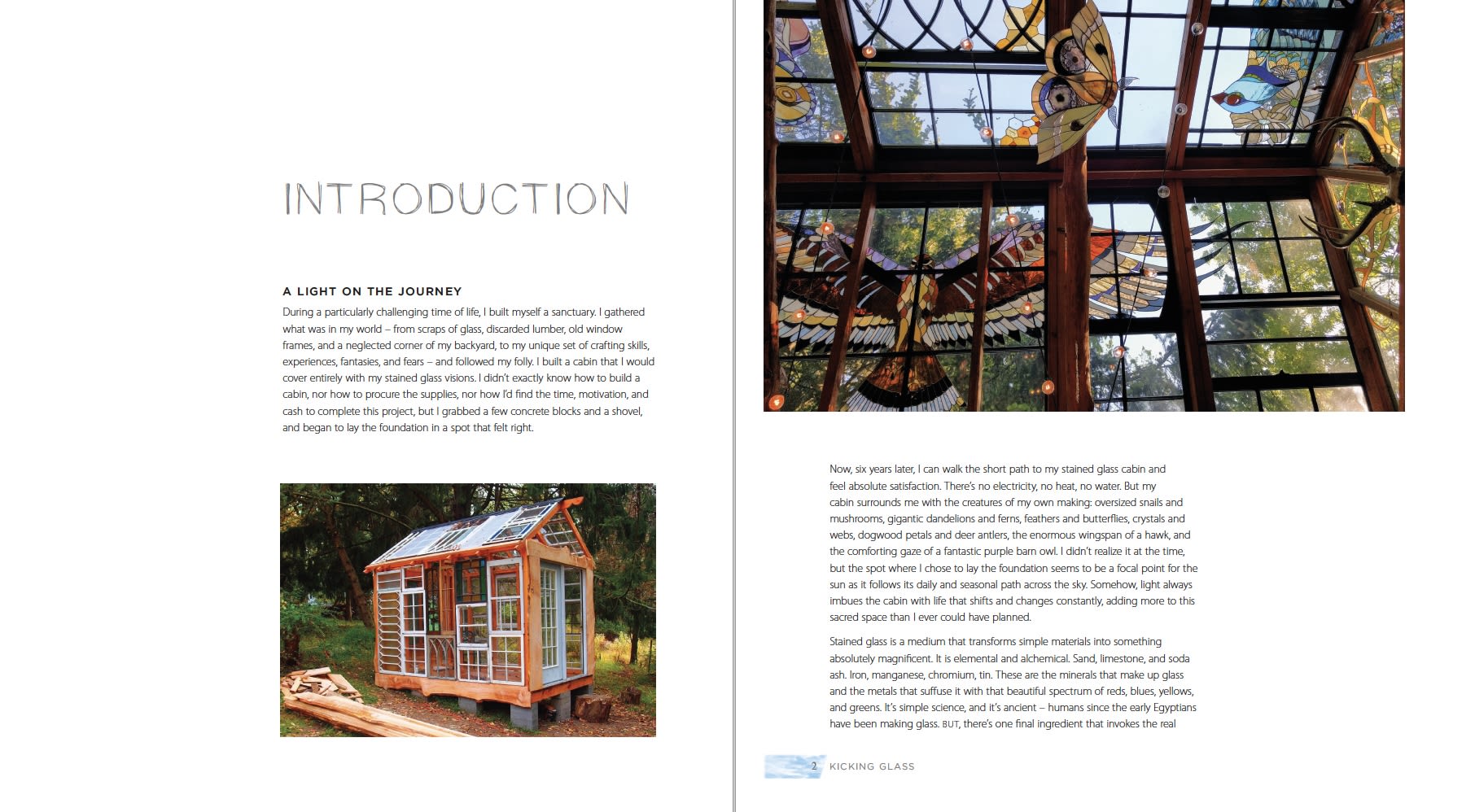 INTRODUCTION

A LIGHT ON THE JOURNEY

During a particularly challenging time of life, I built myself a sanctuary. I gathered what was in my world – from scraps of glass, discarded lumber, old window frames, and a neglected corner of my backyard, to my unique set of crafting skills, experiences, fantasies, and fears – and followed my folly. I built a cabin that I would cover entirely with my stained glass visions. I didn't exactly know how to build a cabin, nor how to procure the supplies, nor how I'd find the time, motivation, and cash to complete this project, but I grabbed a few concrete blocks and a shovel, and began to lay the foundation in a spot that felt right.

Now, six years later, I can walk the short path to my stained glass cabin and feel absolute satisfaction. There's no electricity, no heat, no water. But my cabin surrounds me with the creatures of my own making: oversized snails and mushrooms, gigantic dandelions and ferns, feathers and butterflies, crystals and webs, dogwood petals and deer antlers, the enormous wingspan of a hawk, and the comforting gaze of a fantastic purple barn owl. I didn't realize it at the time, but the spot where I chose to lay the foundation seems to be a focal point for the sun as it follows its daily and seasonal path across the sky. Somehow, light always imbues the cabin with life that shifts and changes constantly, adding more to this sacred space than I ever could have planned.

Stained glass is a medium that transforms simple materials into something absolutely magnificent. It is elemental and alchemical. Sand, limestone, and soda ash. Iron, manganese, chromium, tin. These are the minerals that make up glass and the metals that suffuse it with that beautiful spectrum of reds, blues, yellows, and greens. It's simple science, and it's ancient – humans since the early Egyptians have been making glass. BUT, there's one final ingredient that invokes the real

2 KICKING GLASS